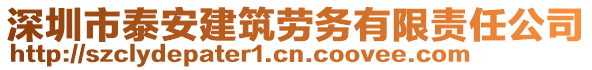 深圳市泰安建筑劳务有限责任公司
http://szclydepater1.cn.coovee.com